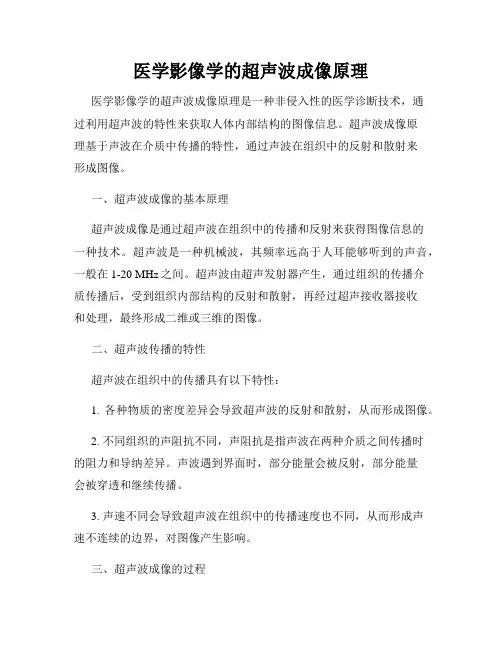 医学影像学的超声波成像原理

医学影像学的超声波成像原理是一种非侵入性的医学诊断技术，通过利用超声波的特性来获取人体内部结构的图像信息。超声波成像原理基于声波在介质中传播的特性，通过声波在组织中的反射和散射来形成图像。

一、超声波成像的基本原理

超声波成像是通过超声波在组织中的传播和反射来获得图像信息的一种技术。超声波是一种机械波，其频率远高于人耳能够听到的声音，一般在 1-20 MHz 之间。超声波由超声发射器产生，通过组织的传播介质传播后，受到组织内部结构的反射和散射，再经过超声接收器接收和处理，最终形成二维或三维的图像。

二、超声波传播的特性

超声波在组织中的传播具有以下特性：

1. 各种物质的密度差异会导致超声波的反射和散射，从而形成图像。

2. 不同组织的声阻抗不同，声阻抗是指声波在两种介质之间传播时的阻力和导纳差异。声波遇到界面时，部分能量会被反射，部分能量会被穿透和继续传播。

3. 声速不同会导致超声波在组织中的传播速度也不同，从而形成声速不连续的边界，对图像产生影响。

三、超声波成像的过程